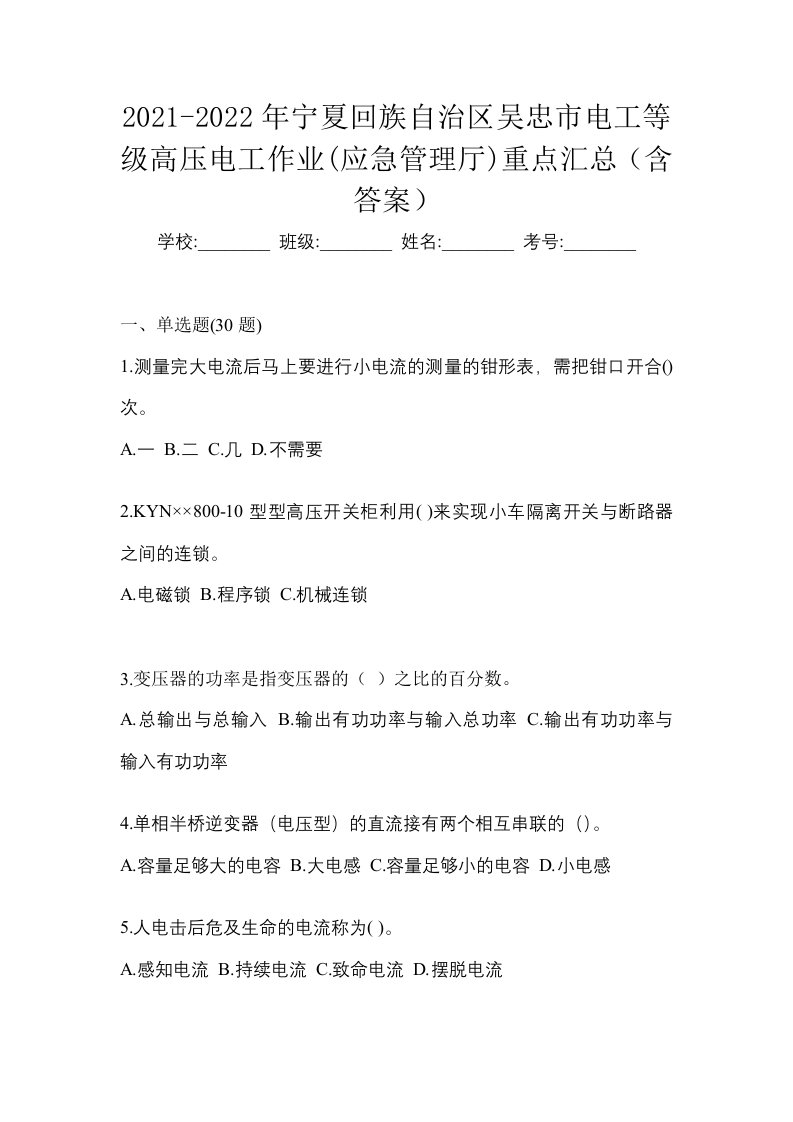 2021-2022年宁夏回族自治区吴忠市电工等级高压电工作业(应急管理厅)重点汇总（含答案）

学校:________ 班级:________ 姓名:________ 考号:________

一、单选题(30 题)

1.测量完大电流后马上要进行小电流的测量的钳形表，需把钳口开合()次。

A.一 B.二 C.几 D.不需要

2.KYN××800-10 型型高压开关柜利用( )来实现小车隔离开关与断路器之间的连锁。

A.电磁锁 B.程序锁 C.机械连锁

3.变压器的功率是指变压器的（ ）之比的百分数。

A.总输出与总输入 B.输出有功功率与输入总功率 C.输出有功功率与输入有功功率

4.单相半桥逆变器（电压型）的直流接有两个相互串联的（)。

A.容量足够大的电容 B.大电感 C.容量足够小的电容 D.小电感

5.人电击后危及生命的电流称为( )。

A.感知电流 B.持续电流 C.致命电流 D.摆脱电流